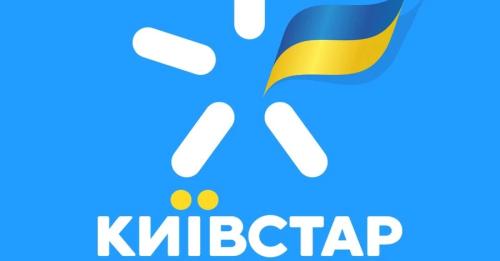 КИЇВСТАР